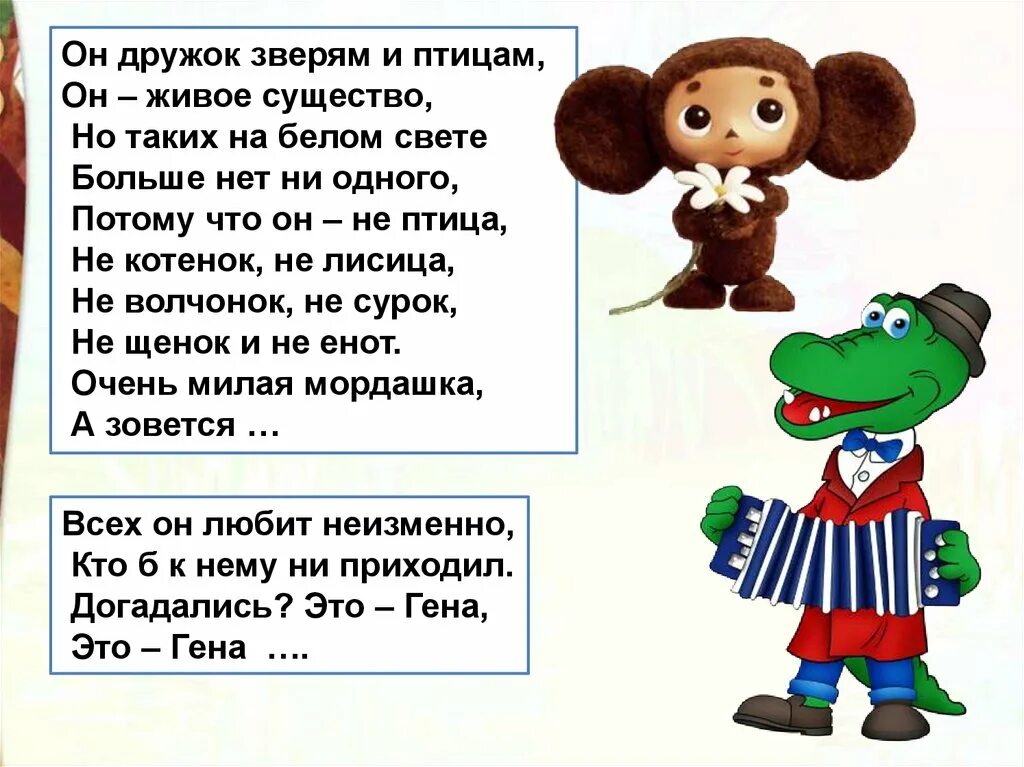 Он дружок зверям и птицам,
Он – живое существо,
Но таких на белом свете
Больше нет ни одного,
Потому что он – не птица,
Не котенок, не лисица,
Не волчонок, не сурок,
Не щенок и не енот.
Очень милая мордашка,
А зовется …

Всех он любит неизменно,
Кто б к нему ни приходил.
Догадались? Это – Гена,
Это – Гена ….